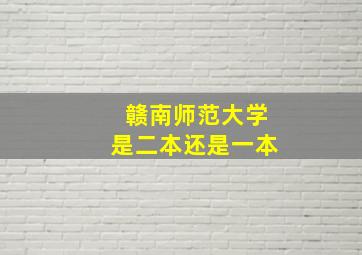 赣南师范大学
是二本还是一本